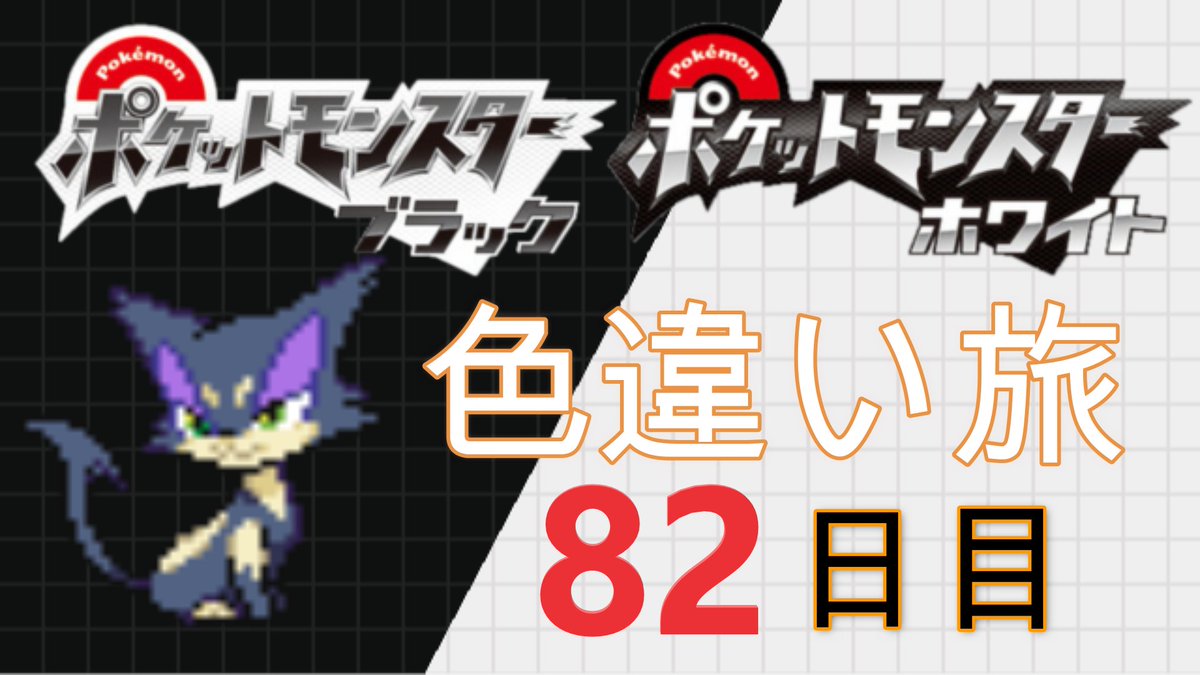 Pokémon
ポケットモンスター
ブラック

Pokémon
ポケットモンスター
ホワイト

色違い旅

82 日目